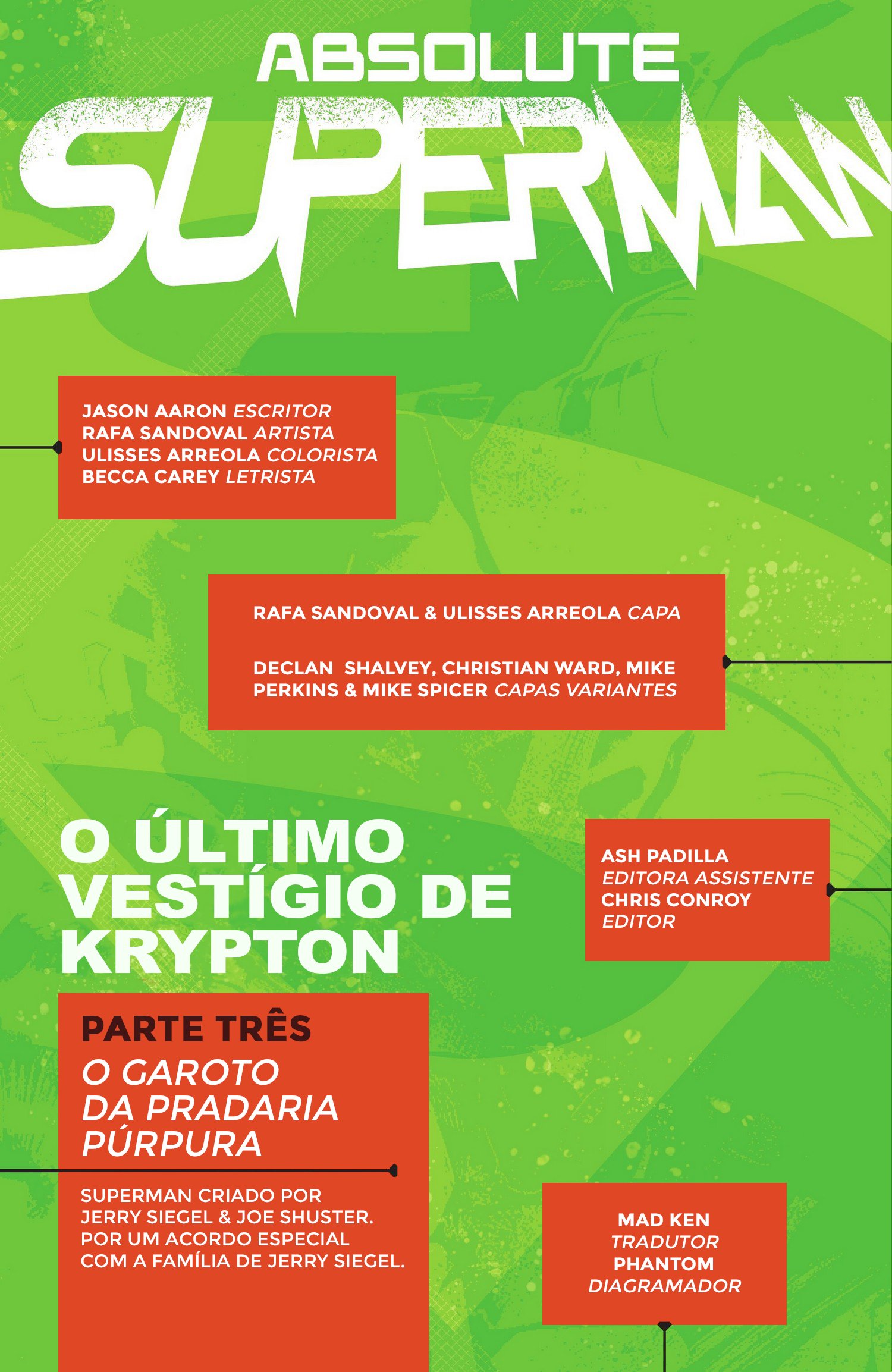 ABSOLUTE
SUPERMAN

JASON AARON ESCRITOR
RAFA SANDOVAL ARTISTA
ULISSES ARREOLA COLORISTA
BECCA CAREY LETRISTA

RAFA SANDOVAL & ULISSES ARREOLA CAPA

DECLAN SHALVEY, CHRISTIAN WARD, MIKE PERKINS & MIKE SPICER CAPAS VARIANTES

O ÚLTIMO VESTÍGIO DE KRYPTON

ASH PADILLA
EDITORA ASSISTENTE
CHRIS CONROY
EDITOR

PARTE TRÊS
O GAROTO DA PRADARIA PÚRPURA

SUPERMAN CRIADO POR JERRY SIEGEL & JOE SHUSTER. POR UM ACORDO ESPECIAL COM A FAMÍLIA DE JERRY SIEGEL.

MAD KEN
TRADUTOR
PHANTOM
DIAGRAMADOR